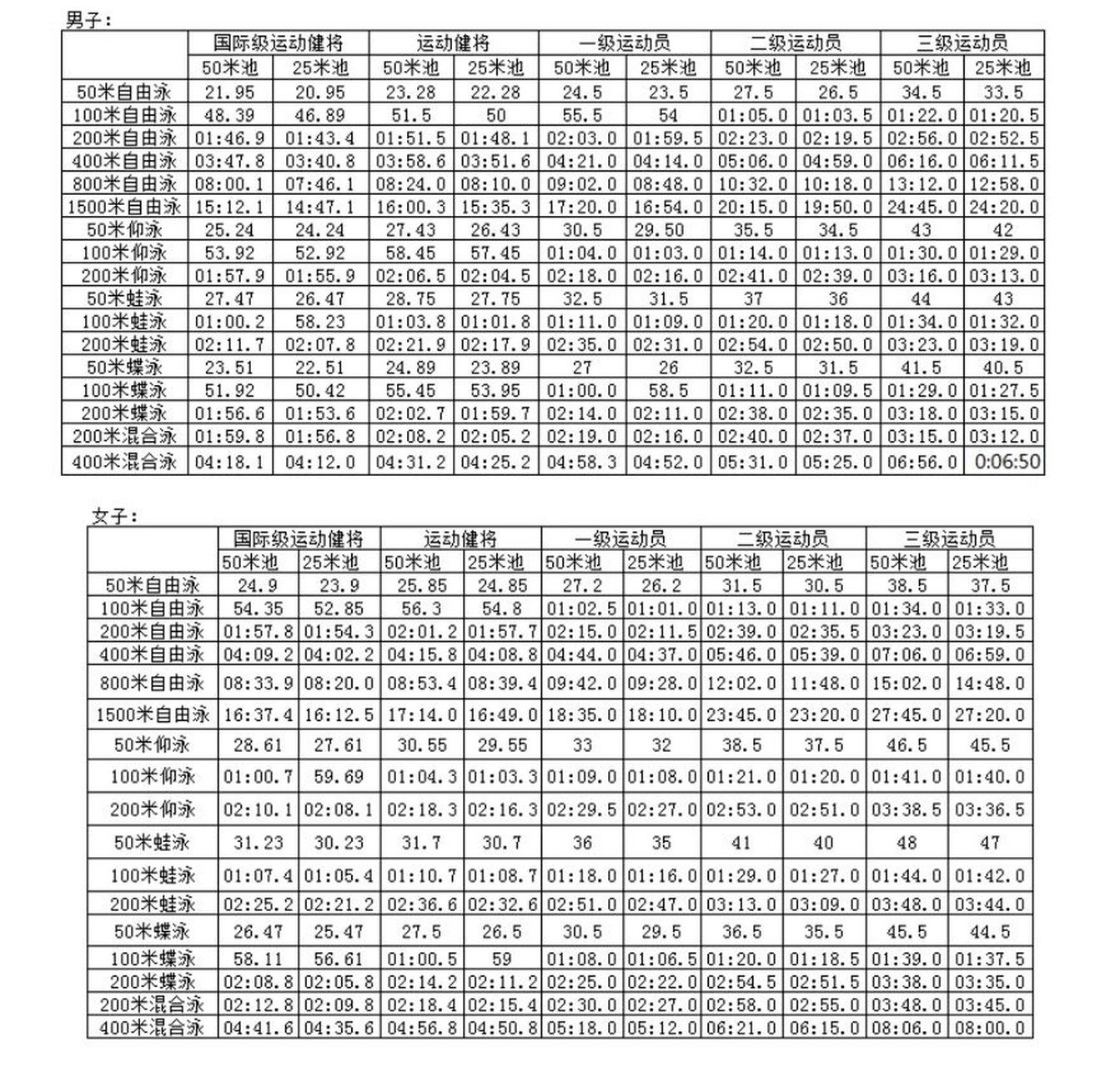 男子：

| | 国际级运动健将 | | 运动健将 | | 一级运动员 | | 二级运动员 | | 三级运动员 | |
|---|---|---|---|---|---|---|---|---|---|---|
| | 50米池 | 25米池 | 50米池 | 25米池 | 50米池 | 25米池 | 50米池 | 25米池 | 50米池 | 25米池 |
| 50米自由泳 | 21.95 | 20.95 | 23.28 | 22.28 | 24.5 | 23.5 | 27.5 | 26.5 | 34.5 | 33.5 |
| 100米自由泳 | 48.39 | 46.89 | 51.5 | 50 | 55.5 | 54 | 01:05.0 | 01:03.5 | 01:22.0 | 01:20.5 |
| 200米自由泳 | 01:46.9 | 01:43.4 | 01:51.5 | 01:48.1 | 02:03.0 | 01:59.5 | 02:23.0 | 02:19.5 | 02:56.0 | 02:52.5 |
| 400米自由泳 | 03:47.8 | 03:40.8 | 03:58.6 | 03:51.6 | 04:21.0 | 04:14.0 | 05:06.0 | 04:59.0 | 06:16.0 | 06:11.5 |
| 800米自由泳 | 08:00.1 | 07:46.1 | 08:24.0 | 08:10.0 | 09:02.0 | 08:48.0 | 10:32.0 | 10:18.0 | 13:12.0 | 12:58.0 |
| 1500米自由泳 | 15:12.1 | 14:47.1 | 16:00.3 | 15:35.3 | 17:20.0 | 16:54.0 | 20:15.0 | 19:50.0 | 24:45.0 | 24:20.0 |
| 50米仰泳 | 25.24 | 24.24 | 27.43 | 26.43 | 30.5 | 29.50 | 35.5 | 34.5 | 43 | 42 |
| 100米仰泳 | 53.92 | 52.92 | 58.45 | 57.45 | 01:04.0 | 01:03.0 | 01:14.0 | 01:13.0 | 01:30.0 | 01:29.0 |
| 200米仰泳 | 01:57.9 | 01:55.9 | 02:06.5 | 02:04.5 | 02:18.0 | 02:16.0 | 02:41.0 | 02:39.0 | 03:16.0 | 03:13.0 |
| 50米蛙泳 | 27.47 | 26.47 | 28.75 | 27.75 | 32.5 | 31.5 | 37 | 36 | 44 | 43 |
| 100米蛙泳 | 01:00.2 | 58.23 | 01:03.8 | 01:01.8 | 01:11.0 | 01:09.0 | 01:20.0 | 01:18.0 | 01:34.0 | 01:32.0 |
| 200米蛙泳 | 02:11.7 | 02:07.8 | 02:21.9 | 02:17.9 | 02:35.0 | 02:31.0 | 02:54.0 | 02:50.0 | 03:23.0 | 03:19.0 |
| 50米蝶泳 | 23.51 | 22.51 | 24.89 | 23.89 | 27 | 26 | 32.5 | 31.5 | 41.5 | 40.5 |
| 100米蝶泳 | 51.92 | 50.42 | 55.45 | 53.95 | 01:00.0 | 58.5 | 01:11.0 | 01:09.5 | 01:29.0 | 01:27.5 |
| 200米蝶泳 | 01:56.6 | 01:53.6 | 02:02.7 | 01:59.7 | 02:14.0 | 02:11.0 | 02:38.0 | 02:35.0 | 03:18.0 | 03:15.0 |
| 200米混合泳 | 01:59.8 | 01:56.8 | 02:08.2 | 02:05.2 | 02:19.0 | 02:16.0 | 02:40.0 | 02:37.0 | 03:15.0 | 03:12.0 |
| 400米混合泳 | 04:18.1 | 04:12.0 | 04:31.2 | 04:25.2 | 04:58.3 | 04:52.0 | 05:31.0 | 05:25.0 | 06:56.0 | 0:06:50 |

女子：

| | 国际级运动健将 | | 运动健将 | | 一级运动员 | | 二级运动员 | | 三级运动员 | |
|---|---|---|---|---|---|---|---|---|---|---|
| | 50米池 | 25米池 | 50米池 | 25米池 | 50米池 | 25米池 | 50米池 | 25米池 | 50米池 | 25米池 |
| 50米自由泳 | 24.9 | 23.9 | 25.85 | 24.85 | 27.2 | 26.2 | 31.5 | 30.5 | 38.5 | 37.5 |
| 100米自由泳 | 54.35 | 52.85 | 56.3 | 54.8 | 01:02.5 | 01:01.0 | 01:13.0 | 01:11.0 | 01:34.0 | 01:33.0 |
| 200米自由泳 | 01:57.8 | 01:54.3 | 02:01.2 | 01:57.7 | 02:15.0 | 02:11.5 | 02:39.0 | 02:35.5 | 03:23.0 | 03:19.5 |
| 400米自由泳 | 04:09.2 | 04:02.2 | 04:15.8 | 04:08.8 | 04:44.0 | 04:37.0 | 05:46.0 | 05:39.0 | 07:06.0 | 06:59.0 |
| 800米自由泳 | 08:33.9 | 08:20.0 | 08:53.4 | 08:39.4 | 09:42.0 | 09:28.0 | 12:02.0 | 11:48.0 | 15:02.0 | 14:48.0 |
| 1500米自由泳 | 16:37.4 | 16:12.5 | 17:14.0 | 16:49.0 | 18:35.0 | 18:10.0 | 23:45.0 | 23:20.0 | 27:45.0 | 27:20.0 |
| 50米仰泳 | 28.61 | 27.61 | 30.55 | 29.55 | 33 | 32 | 38.5 | 37.5 | 46.5 | 45.5 |
| 100米仰泳 | 01:00.7 | 59.69 | 01:04.3 | 01:03.3 | 01:09.0 | 01:08.0 | 01:21.0 | 01:20.0 | 01:41.0 | 01:40.0 |
| 200米仰泳 | 02:10.1 | 02:08.1 | 02:18.3 | 02:16.3 | 02:29.5 | 02:27.0 | 02:53.0 | 02:51.0 | 03:38.5 | 03:36.5 |
| 50米蛙泳 | 31.23 | 30.23 | 31.7 | 30.7 | 36 | 35 | 41 | 40 | 48 | 47 |
| 100米蛙泳 | 01:07.4 | 01:05.4 | 01:10.7 | 01:08.7 | 01:18.0 | 01:16.0 | 01:29.0 | 01:27.0 | 01:44.0 | 01:42.0 |
| 200米蛙泳 | 02:25.2 | 02:21.2 | 02:36.6 | 02:32.6 | 02:51.0 | 02:47.0 | 03:13.0 | 03:09.0 | 03:48.0 | 03:44.0 |
| 50米蝶泳 | 26.47 | 25.47 | 27.5 | 26.5 | 30.5 | 29.5 | 36.5 | 35.5 | 45.5 | 44.5 |
| 100米蝶泳 | 58.11 | 56.61 | 01:00.5 | 59 | 01:08.0 | 01:06.5 | 01:20.0 | 01:18.5 | 01:39.0 | 01:37.5 |
| 200米蝶泳 | 02:08.8 | 02:05.8 | 02:14.2 | 02:11.2 | 02:25.0 | 02:22.0 | 02:54.5 | 02:51.5 | 03:38.0 | 03:35.0 |
| 200米混合泳 | 02:12.8 | 02:09.8 | 02:18.4 | 02:15.4 | 02:30.0 | 02:27.0 | 02:58.0 | 02:55.0 | 03:48.0 | 03:45.0 |
| 400米混合泳 | 04:41.6 | 04:35.6 | 04:56.8 | 04:50.8 | 05:18.0 | 05:12.0 | 06:21.0 | 06:15.0 | 08:06.0 | 08:00.0 |